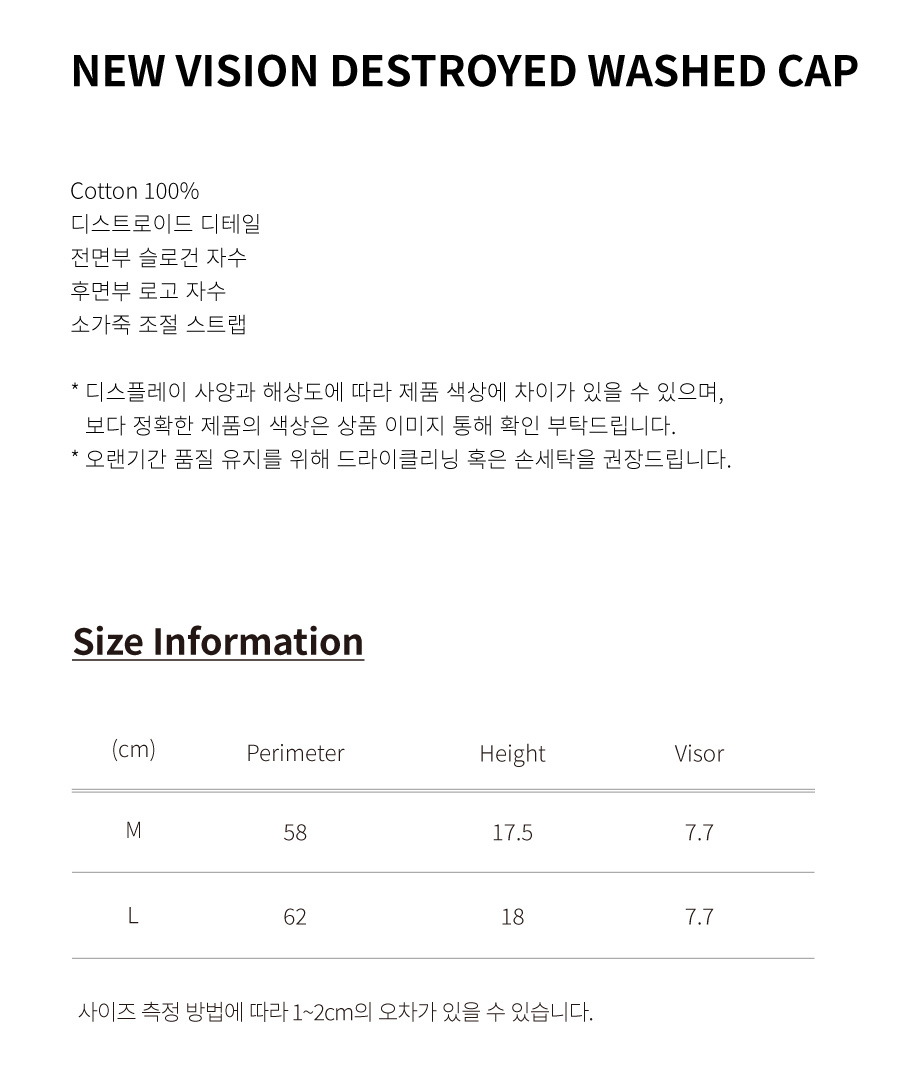 NEW VISION DESTROYED WASHED CAP

Cotton 100%
디스트로이드 디테일
전면부 슬로건 자수
후면부 로고 자수
소가죽 조절 스트랩

* 디스플레이 사양과 해상도에 따라 제품 색상에 차이가 있을 수 있으며,
보다 정확한 제품의 색상은 상품 이미지 통해 확인 부탁드립니다.
* 오랜기간 품질 유지를 위해 드라이클리닝 혹은 손세탁을 권장드립니다.

Size Information

| (cm) | Perimeter | Height | Visor |
|---|---|---|---|
| M | 58 | 17.5 | 7.7 |
| L | 62 | 18 | 7.7 |

사이즈 측정 방법에 따라 1~2cm의 오차가 있을 수 있습니다.